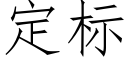 定标